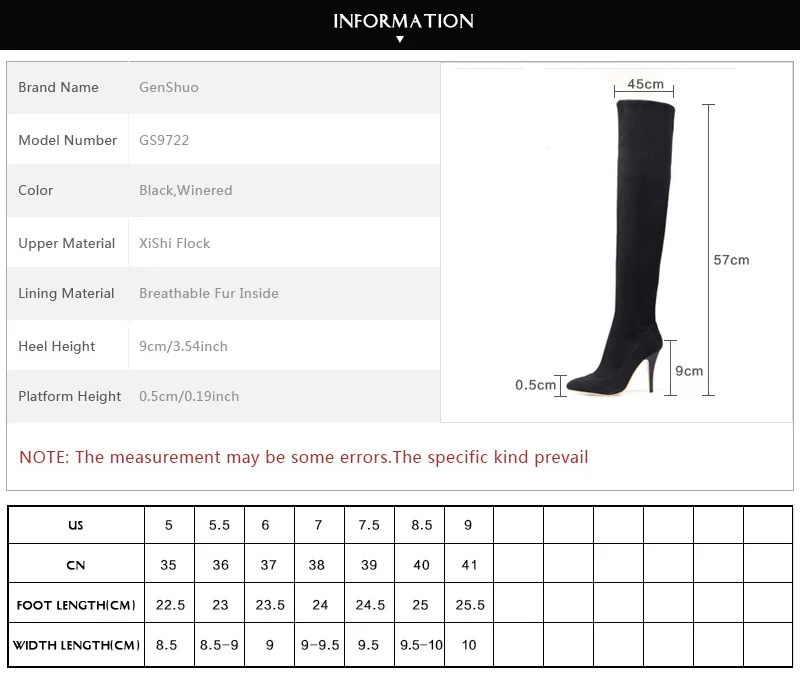 INFORMATION

Brand Name
GenShuo

Model Number
GS9722

Color
Black,Winered

Upper Material
XiShi Flock

Lining Material
Breathable Fur Inside

Heel Height
9cm/3.54inch

Platform Height
0.5cm/0.19inch

45cm

57cm

9cm

0.5cm

NOTE: The measurement may be some errors.The specific kind prevail

| US | 5 | 5.5 | 6 | 7 | 7.5 | 8.5 | 9 | | | | | | |
|---|---|---|---|---|---|---|---|---|---|---|---|---|---|
| CN | 35 | 36 | 37 | 38 | 39 | 40 | 41 | | | | | | |
| FOOT LENGTH(CM) | 22.5 | 23 | 23.5 | 24 | 24.5 | 25 | 25.5 | | | | | | |
| WIDTH LENGTH(CM) | 8.5 | 8.5-9 | 9 | 9-9.5 | 9.5 | 9.5-10 | 10 | | | | | | |